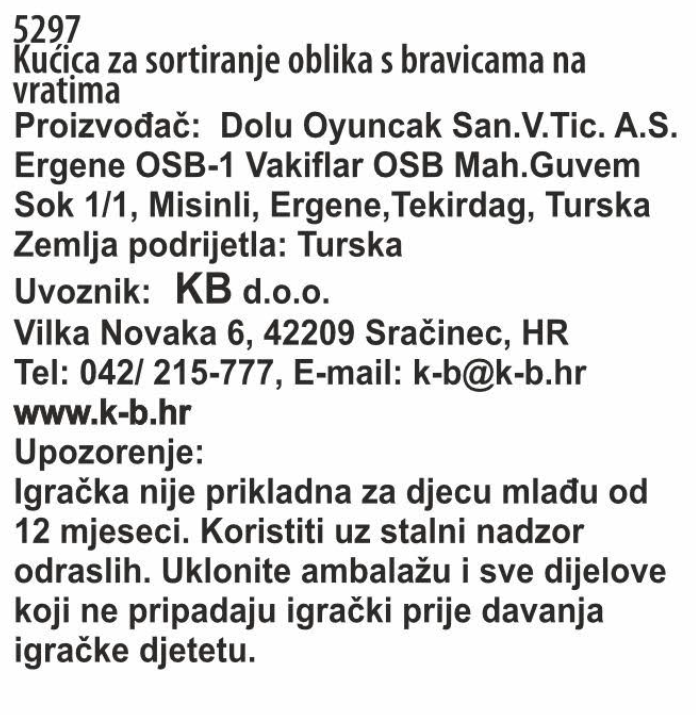 5297
Kućica za sortiranje oblika s bravicama na vratima
Proizvođač: Dolu Oyuncak San.V.Tic. A.S. Ergene OSB-1 Vakiflar OSB Mah.Guvem Sok 1/1, Misinli, Ergene,Tekirdag, Turska
Zemlja podrijetla: Turska
Uvoznik: KB d.o.o.
Vilka Novaka 6, 42209 Sračinec, HR
Tel: 042/ 215-777, E-mail: k-b@k-b.hr
www.k-b.hr
Upozorenje:
Igračka nije prikladna za djecu mlađu od 12 mjeseci. Koristiti uz stalni nadzor odraslih. Uklonite ambalažu i sve dijelove koji ne pripadaju igrački prije davanja igračke djetetu.